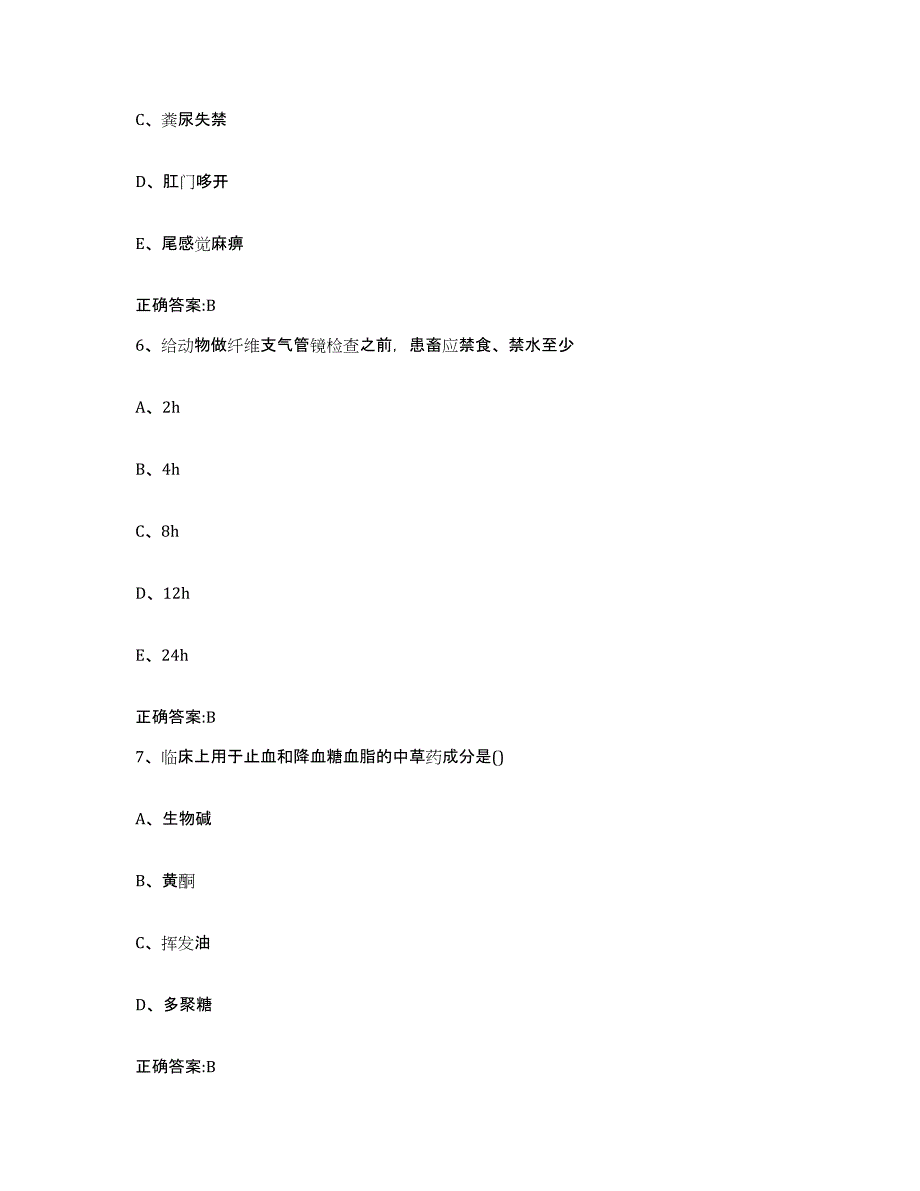 C、粪尿失禁

D、肛门哆开

E、尾感觉麻痹

正确答案:B

6、给动物做纤维支气管镜检查之前，患畜应禁食、禁水至少

A、2h

B、4h

C、8h

D、12h

E、24h

正确答案:B

7、临床上用于止血和降血糖血脂的中草药成分是()

A、生物碱

B、黄酮

C、挥发油

D、多聚糖

正确答案:B